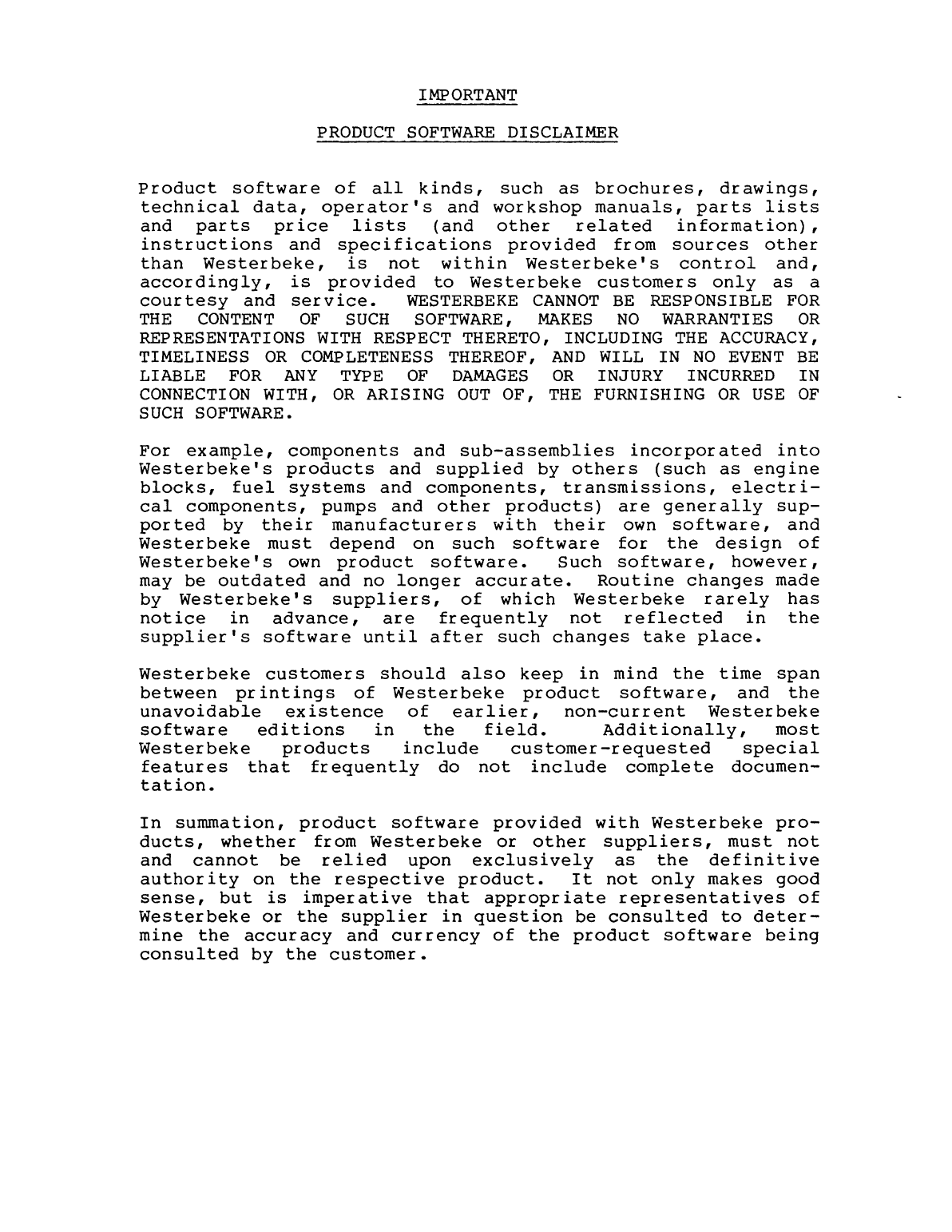 IMPORTANT

PRODUCT SOFTWARE DISCLAIMER

Product software of all kinds, such as brochures, drawings, technical data, operator's and workshop manuals, parts lists and parts price lists (and other related information), instructions and specifications provided from sources other than Westerbeke, is not within Westerbeke's control and, accordingly, is provided to Westerbeke customers only as a courtesy and service. WESTERBEKE CANNOT BE RESPONSIBLE FOR THE CONTENT OF SUCH SOFTWARE, MAKES NO WARRANTIES OR REPRESENTATIONS WITH RESPECT THERETO, INCLUDING THE ACCURACY, TIMELINESS OR COMPLETENESS THEREOF, AND WILL IN NO EVENT BE LIABLE FOR ANY TYPE OF DAMAGES OR INJURY INCURRED IN CONNECTION WITH, OR ARISING OUT OF, THE FURNISHING OR USE OF SUCH SOFTWARE.

For example, components and sub-assemblies incorporated into Westerbeke's products and supplied by others (such as engine blocks, fuel systems and components, transmissions, electrical components, pumps and other products) are generally supported by their manufacturers with their own software, and Westerbeke must depend on such software for the design of Westerbeke's own product software. Such software, however, may be outdated and no longer accurate. Routine changes made by Westerbeke's suppliers, of which Westerbeke rarely has notice in advance, are frequently not reflected in the supplier's software until after such changes take place.

Westerbeke customers should also keep in mind the time span between printings of Westerbeke product software, and the unavoidable existence of earlier, non-current Westerbeke software editions in the field. Additionally, most Westerbeke products include customer-requested special features that frequently do not include complete documentation.

In summation, product software provided with Westerbeke products, whether from Westerbeke or other suppliers, must not and cannot be relied upon exclusively as the definitive authority on the respective product. It not only makes good sense, but is imperative that appropriate representatives of Westerbeke or the supplier in question be consulted to determine the accuracy and currency of the product software being consulted by the customer.